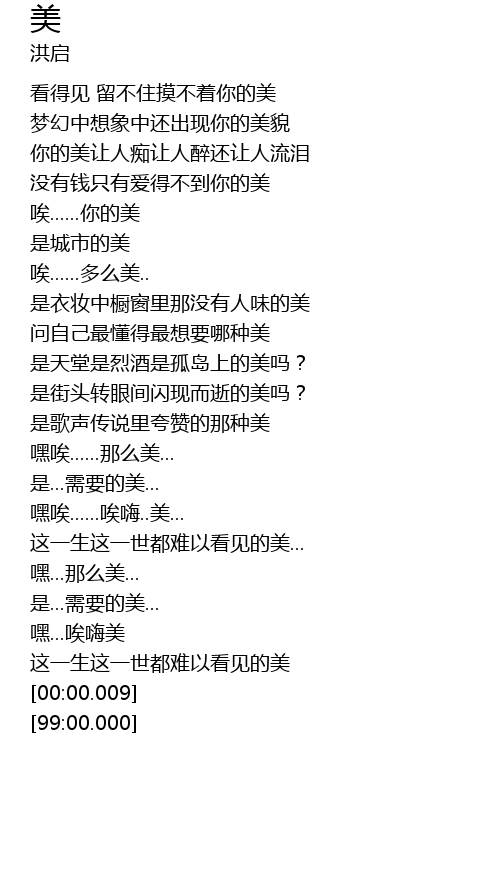 美
洪启

看得见 留不住摸不着你的美
梦幻中想象中还出现你的美貌
你的美让人痴让人醉还让人流泪
没有钱只有爱得不到你的美
唉......你的美
是城市的美
唉......多么美..
是衣妆中橱窗里那没有人味的美
问自己最懂得最想要哪种美
是天堂是烈酒是孤岛上的美吗？
是街头转眼间闪现而逝的美吗？
是歌声传说里夸赞的那种美
嘿唉......那么美...
是...需要的美...
嘿唉......唉嗨..美...
这一生这一世都难以看见的美...
嘿...那么美...
是...需要的美...
嘿...唉嗨美
这一生这一世都难以看见的美
[00:00.009]
[99:00.000]